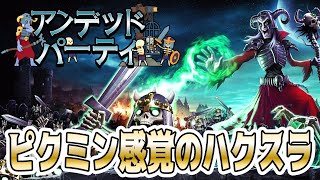 アンデッド
パーティ

ピクミン感覚のハクスラ